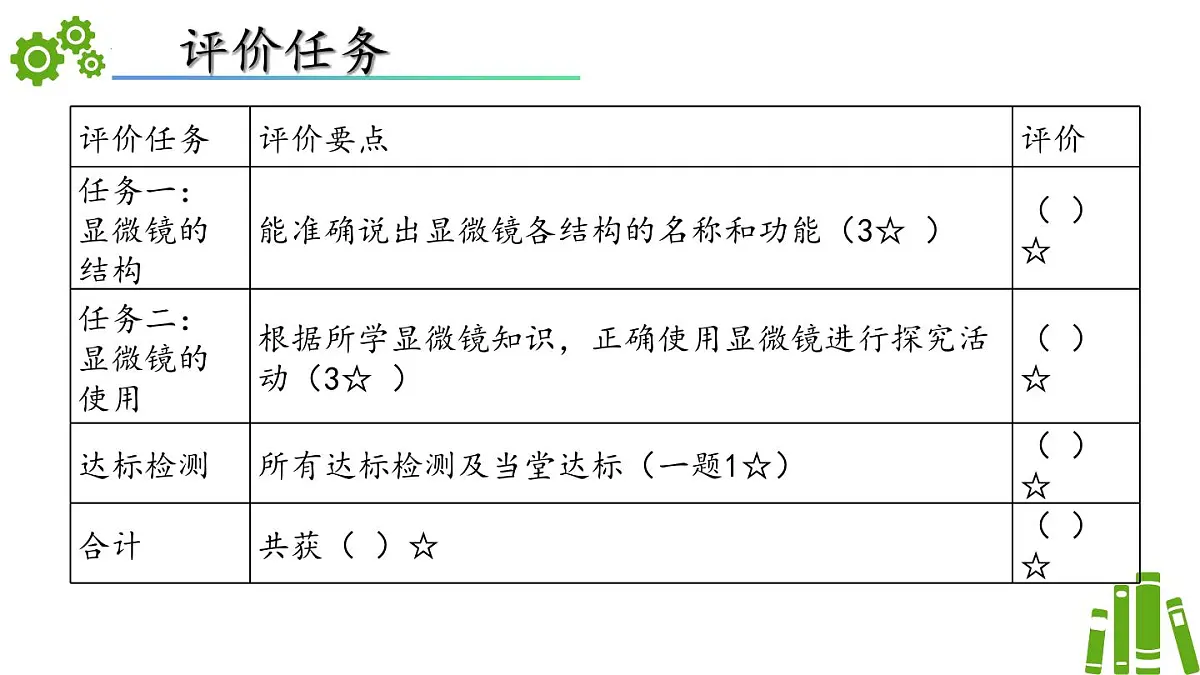 评价任务

| 评价任务 | 评价要点 | 评价 |
|---|---|---|
| 任务一：显微镜的结构 | 能准确说出显微镜各结构的名称和功能（3☆ ） | （ ）☆ |
| 任务二：显微镜的使用 | 根据所学显微镜知识，正确使用显微镜进行探究活动（3☆ ） | （ ）☆ |
| 达标检测 | 所有达标检测及当堂达标（一题1☆） | （ ）☆ |
| 合计 | 共获（ ）☆ | （ ）☆ |